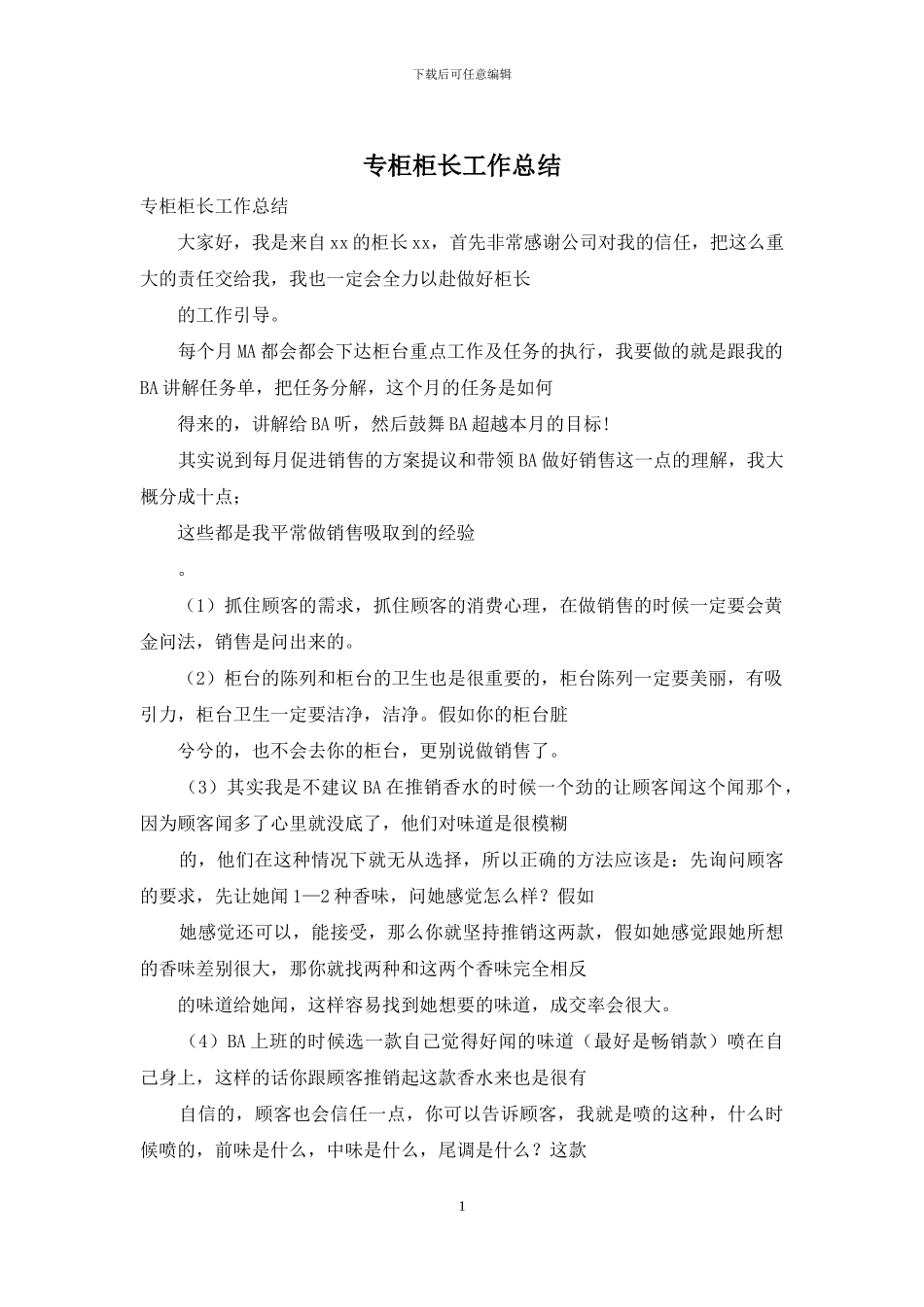 下载后可任意编辑

专柜柜长工作总结

专柜柜长工作总结

大家好，我是来自xx的柜长xx，首先非常感谢公司对我的信任，把这么重大的责任交给我，我也一定会全力以赴做好柜长

的工作引导。

每个月MA都会都会下达柜台重点工作及任务的执行，我要做的就是跟我的BA讲解任务单，把任务分解，这个月的任务是如何

得来的，讲解给BA听，然后鼓舞BA超越本月的目标!

其实说到每月促进销售的方案提议和带领BA做好销售这一点的理解，我大概分成十点;

这些都是我平常做销售吸取到的经验

。

（1）抓住顾客的需求，抓住顾客的消费心理，在做销售的时候一定要会黄金问法，销售是问出来的。

（2）柜台的陈列和柜台的卫生也是很重要的，柜台陈列一定要美丽，有吸引力，柜台卫生一定要洁净，洁净。假如你的柜台脏

兮兮的，也不会去你的柜台，更别说做销售了。

（3）其实我是不建议BA在推销香水的时候一个劲的让顾客闻这个闻那个，因为顾客闻多了心里就没底了，他们对味道是很模糊

的，他们在这种情况下就无从选择，所以正确的方法应该是：先询问顾客的要求，先让她闻1—2种香味，问她感觉怎么样？假如

她感觉还可以，能接受，那么你就坚持推销这两款，假如她感觉跟她所想的香味差别很大，那你就找两种和这两个香味完全相反

的味道给她闻，这样容易找到她想要的味道，成交率会很大。

（4）BA上班的时候选一款自己觉得好闻的味道（最好是畅销款）喷在自己身上，这样的话你跟顾客推销起这款香水来也是很有

自信的，顾客也会信任一点，你可以告诉顾客，我就是喷的这种，什么时候喷的，前味是什么，中味是什么，尾调是什么？这款

1